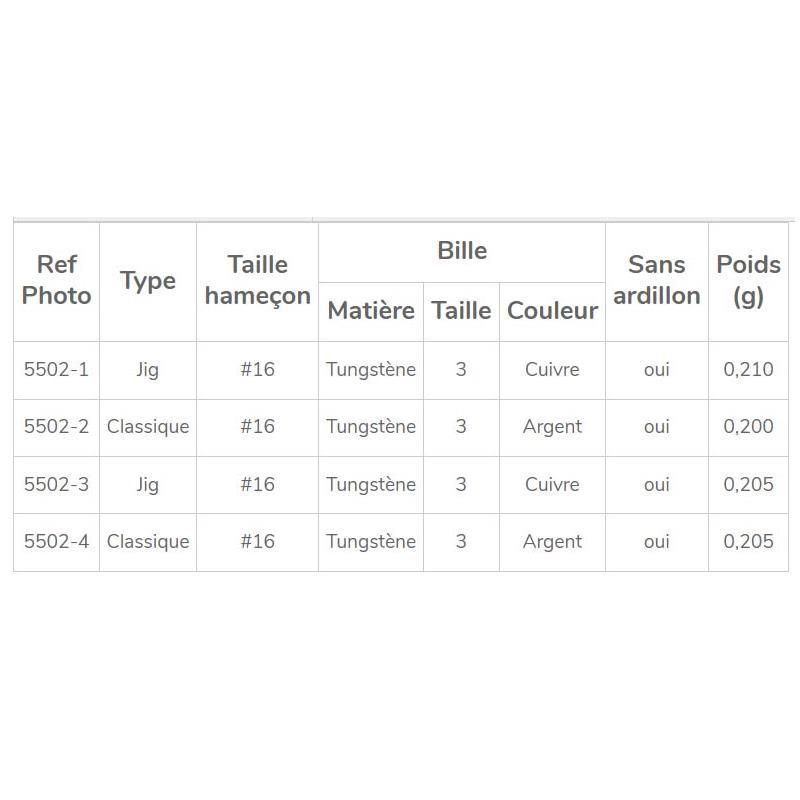 | Ref Photo | Type | Taille hameçon | Bille Matière | Bille Taille | Bille Couleur | Sans ardillon | Poids (g) |
|---|---|---|---|---|---|---|---|
| 5502-1 | Jig | #16 | Tungstène | 3 | Cuivre | oui | 0,210 |
| 5502-2 | Classique | #16 | Tungstène | 3 | Argent | oui | 0,200 |
| 5502-3 | Jig | #16 | Tungstène | 3 | Cuivre | oui | 0,205 |
| 5502-4 | Classique | #16 | Tungstène | 3 | Argent | oui | 0,205 |